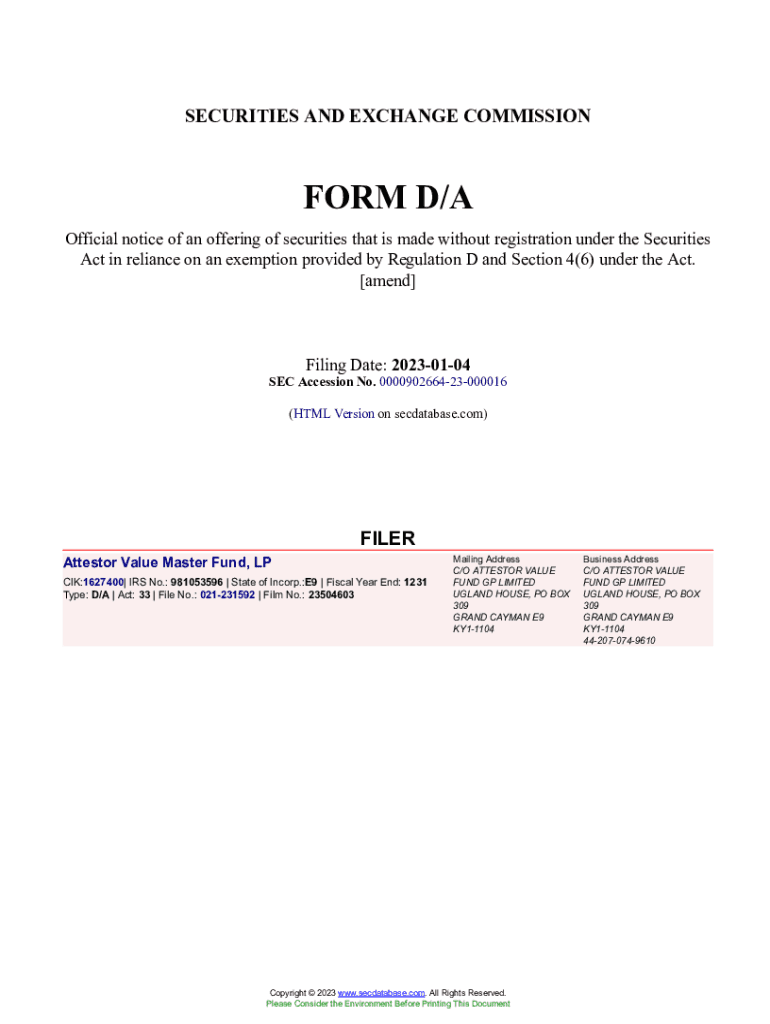 SECURITIES AND EXCHANGE COMMISSION

FORM D/A

Official notice of an offering of securities that is made without registration under the Securities Act in reliance on an exemption provided by Regulation D and Section 4(6) under the Act.
[amend]

Filing Date: 2023-01-04
SEC Accession No. 0000902664-23-000016

(HTML Version on secdatabase.com)

FILER

Attestor Value Master Fund, LP
CIK:1627400| IRS No.: 981053596 | State of Incorp.:E9 | Fiscal Year End: 1231
Type: D/A | Act: 33 | File No.: 021-231592 | Film No.: 23504603

Mailing Address
C/O ATTESTOR VALUE FUND GP LIMITED
UGLAND HOUSE, PO BOX 309
GRAND CAYMAN E9
KY1-1104

Business Address
C/O ATTESTOR VALUE FUND GP LIMITED
UGLAND HOUSE, PO BOX 309
GRAND CAYMAN E9
KY1-1104
44-207-074-9610

Copyright © 2023 www.secdatabase.com. All Rights Reserved.
Please Consider the Environment Before Printing This Document